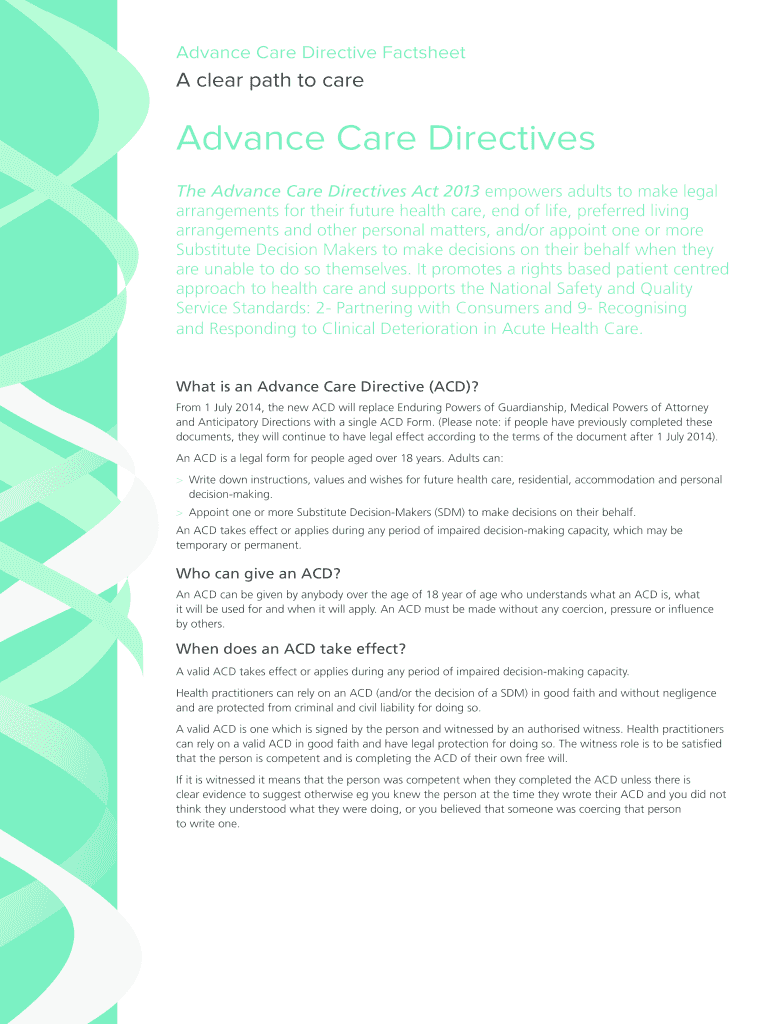 Advance Care Directive Factsheet

A clear path to care

Advance Care Directives

The Advance Care Directives Act 2013 empowers adults to make legal arrangements for their future health care, end of life, preferred living arrangements and other personal matters, and/or appoint one or more Substitute Decision Makers to make decisions on their behalf when they are unable to do so themselves. It promotes a rights based patient centred approach to health care and supports the National Safety and Quality Service Standards: 2- Partnering with Consumers and 9- Recognising and Responding to Clinical Deterioration in Acute Health Care.

What is an Advance Care Directive (ACD)?

From 1 July 2014, the new ACD will replace Enduring Powers of Guardianship, Medical Powers of Attorney and Anticipatory Directions with a single ACD Form. (Please note: if people have previously completed these documents, they will continue to have legal effect according to the terms of the document after 1 July 2014).

An ACD is a legal form for people aged over 18 years. Adults can:

> Write down instructions, values and wishes for future health care, residential, accommodation and personal decision-making.

> Appoint one or more Substitute Decision-Makers (SDM) to make decisions on their behalf.

An ACD takes effect or applies during any period of impaired decision-making capacity, which may be temporary or permanent.

Who can give an ACD?

An ACD can be given by anybody over the age of 18 year of age who understands what an ACD is, what it will be used for and when it will apply. An ACD must be made without any coercion, pressure or influence by others.

When does an ACD take effect?

A valid ACD takes effect or applies during any period of impaired decision-making capacity.

Health practitioners can rely on an ACD (and/or the decision of a SDM) in good faith and without negligence and are protected from criminal and civil liability for doing so.

A valid ACD is one which is signed by the person and witnessed by an authorised witness. Health practitioners can rely on a valid ACD in good faith and have legal protection for doing so. The witness role is to be satisfied that the person is competent and is completing the ACD of their own free will.

If it is witnessed it means that the person was competent when they completed the ACD unless there is clear evidence to suggest otherwise eg you knew the person at the time they wrote their ACD and you did not think they understood what they were doing, or you believed that someone was coercing that person to write one.